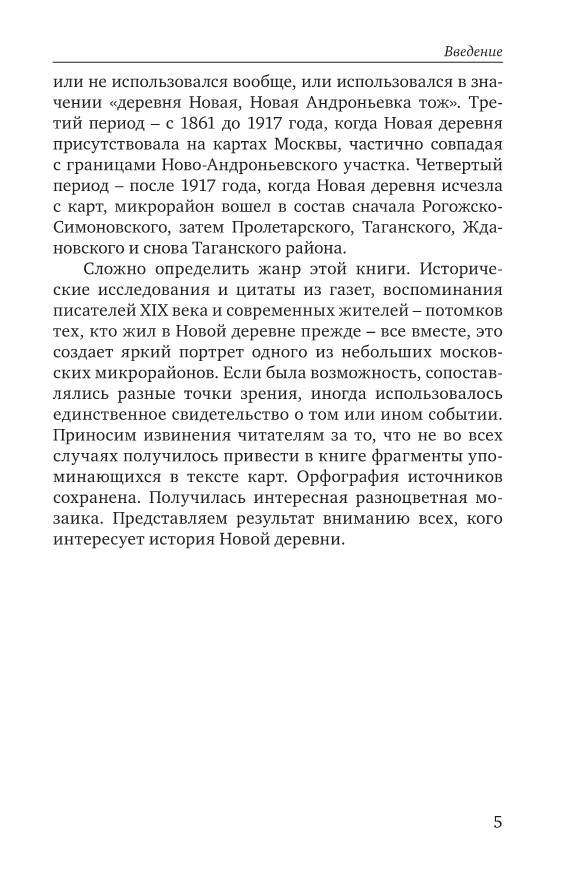 Введение

или не использовался вообще, или использовался в значении «деревня Новая, Новая Андроньевка тож». Третий период – с 1861 до 1917 года, когда Новая деревня присутствовала на картах Москвы, частично совпадая с границами Ново-Андроньевского участка. Четвертый период – после 1917 года, когда Новая деревня исчезла с карт, микрорайон вошел в состав сначала Рогожско-Симоновского, затем Пролетарского, Таганского, Ждановского и снова Таганского района.

Сложно определить жанр этой книги. Исторические исследования и цитаты из газет, воспоминания писателей XIX века и современных жителей – потомков тех, кто жил в Новой деревне прежде – все вместе, это создает яркий портрет одного из небольших московских микрорайонов. Если была возможность, сопоставлялись разные точки зрения, иногда использовалось единственное свидетельство о том или ином событии. Приносим извинения читателям за то, что не во всех случаях получилось привести в книге фрагменты упоминающихся в тексте карт. Орфография источников сохранена. Получилась интересная разноцветная мозаика. Представляем результат вниманию всех, кого интересует история Новой деревни.

5